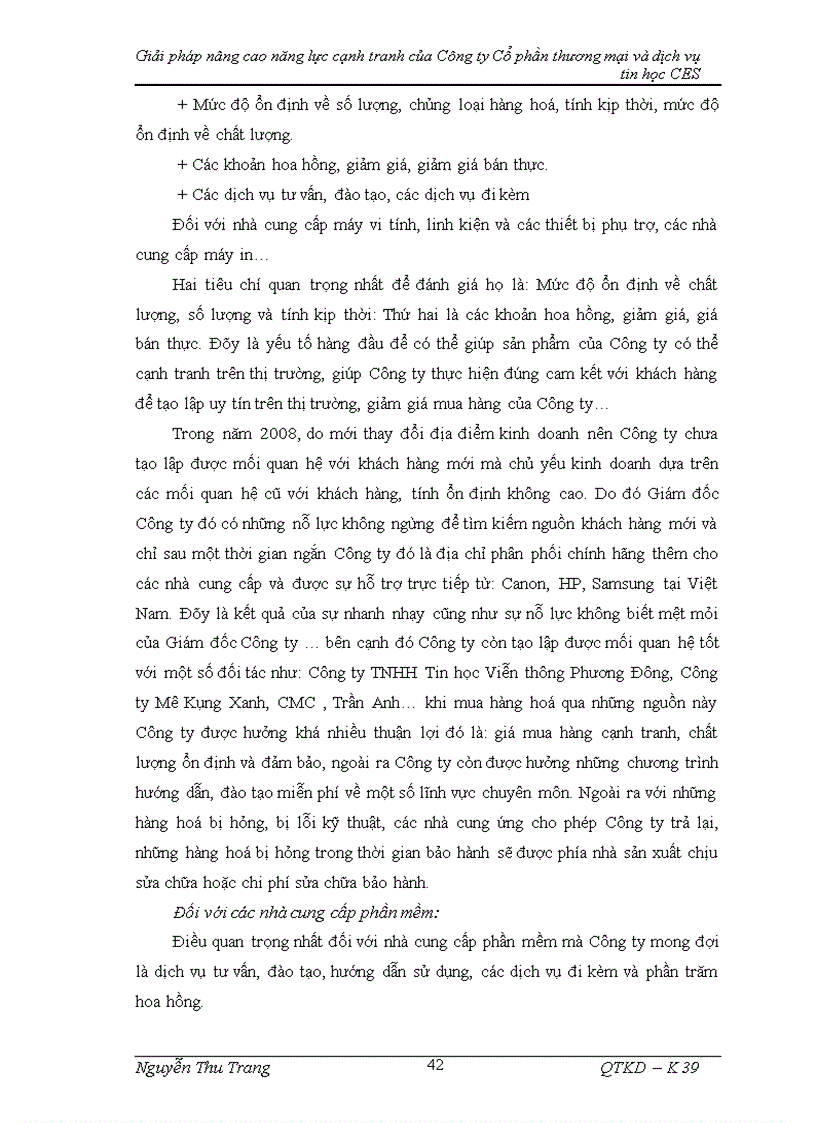 Giải pháp nâng cao năng lực cạnh tranh của Công ty Cổ phần thương mại và dịch vụ tin học CES

+ Mức độ ổn định về số lượng, chủng loại hàng hoá, tính kịp thời, mức độ ổn định về chất lượng.

+ Các khoản hoa hồng, giảm giá, giảm giá bán thực.

+ Các dịch vụ tư vấn, đào tạo, các dịch vụ đi kèm

Đối với nhà cung cấp máy vi tính, linh kiện và các thiết bị phụ trợ, các nhà cung cấp máy in…

Hai tiêu chí quan trọng nhất để đánh giá họ là: Mức độ ổn định về chất lượng, số lượng và tính kịp thời: Thứ hai là các khoản hoa hồng, giảm giá, giá bán thực. Đõy là yếu tố hàng đầu để có thể giúp sản phẩm của Công ty có thể cạnh tranh trên thị trường, giúp Công ty thực hiện đúng cam kết với khách hàng để tạo lập uy tín trên thị trường, giảm giá mua hàng của Công ty…

Trong năm 2008, do mới thay đổi địa điểm kinh doanh nên Công ty chưa tạo lập được mối quan hệ với khách hàng mới mà chủ yếu kinh doanh dựa trên các mối quan hệ cũ với khách hàng, tính ổn định không cao. Do đó Giám đốc Công ty đó có những nỗ lực không ngừng để tìm kiếm nguồn khách hàng mới và chỉ sau một thời gian ngắn Công ty đó là địa chỉ phân phối chính hãng thêm cho các nhà cung cấp và được sự hỗ trợ trực tiếp từ: Canon, HP, Samsung tại Việt Nam. Đõy là kết quả của sự nhanh nhạy cũng như sự nỗ lực không biết mệt mỏi của Giám đốc Công ty … bên cạnh đó Công ty còn tạo lập được mối quan hệ tốt với một số đối tác như: Công ty TNHH Tin học Viễn thông Phương Đông, Công ty Mê Kụng Xanh, CMC , Trần Anh… khi mua hàng hoá qua những nguồn này Công ty được hưởng khá nhiều thuận lợi đó là: giá mua hàng cạnh tranh, chất lượng ổn định và đảm bảo, ngoài ra Công ty còn được hưởng những chương trình hướng dẫn, đào tạo miễn phí về một số lĩnh vực chuyên môn. Ngoài ra với những hàng hoá bị hỏng, bị lỗi kỹ thuật, các nhà cung ứng cho phép Công ty trả lại, những hàng hoá bị hỏng trong thời gian bảo hành sẽ được phía nhà sản xuất chịu sửa chữa hoặc chi phí sửa chữa bảo hành.

Đối với các nhà cung cấp phần mềm:

Điều quan trọng nhất đối với nhà cung cấp phần mềm mà Công ty mong đợi là dịch vụ tư vấn, đào tạo, hướng dẫn sử dụng, các dịch vụ đi kèm và phần trăm hoa hồng.

Nguyễn Thu Trang 42 QTKD – K 39